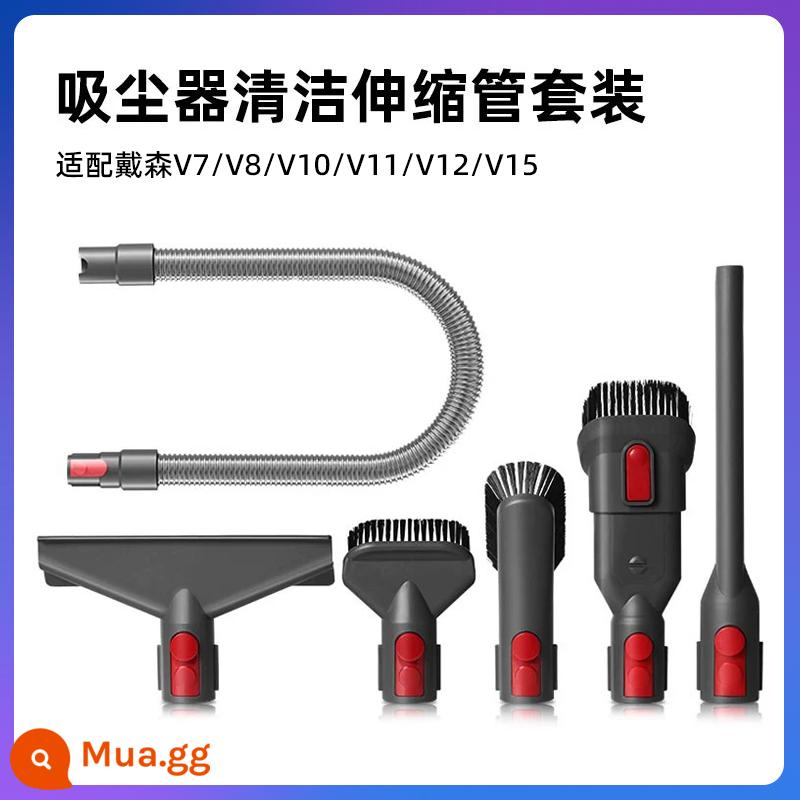 吸尘器清洁伸缩管套装

适配戴森V7/V8/V10/V11/V12/V15

Mua.gg